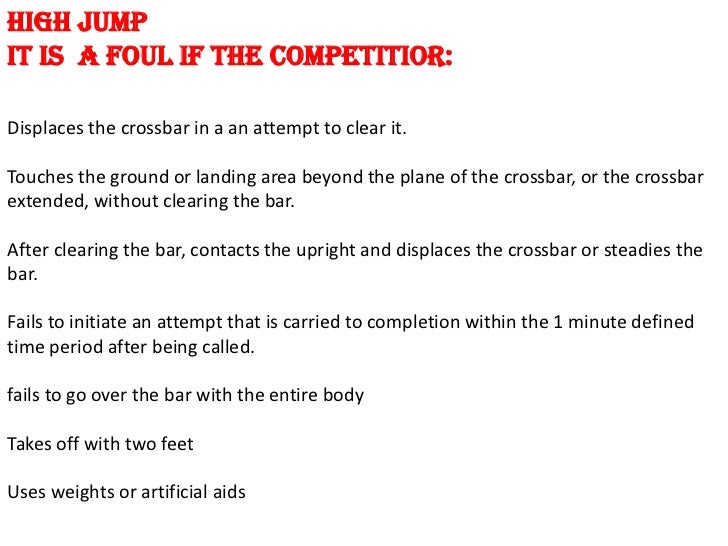 HIGH JUMP
IT IS  A FOUL IF THE COMPETITIOR:

Displaces the crossbar in a an attempt to clear it.

Touches the ground or landing area beyond the plane of the crossbar, or the crossbar extended, without clearing the bar.

After clearing the bar, contacts the upright and displaces the crossbar or steadies the bar.

Fails to initiate an attempt that is carried to completion within the 1 minute defined time period after being called.

fails to go over the bar with the entire body

Takes off with two feet

Uses weights or artificial aids